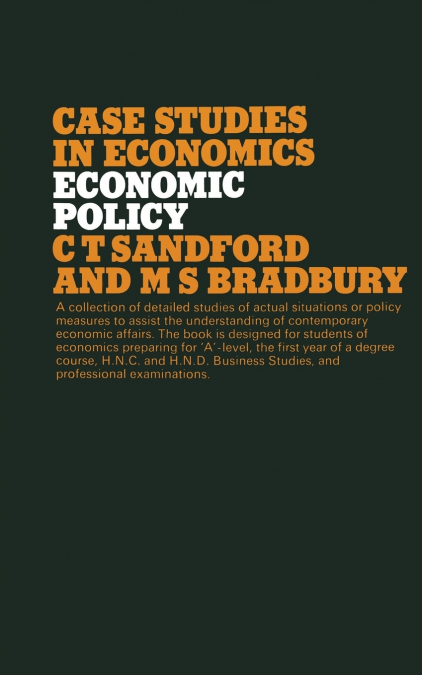 CASE STUDIES IN ECONOMICS
ECONOMIC POLICY
C T SANDFORD AND M S BRADBURY

A collection of detailed studies of actual situations or policy measures to assist the understanding of contemporary economic affairs. The book is designed for students of economics preparing for 'A'-level, the first year of a degree course, H.N.C. and H.N.D. Business Studies, and professional examinations.